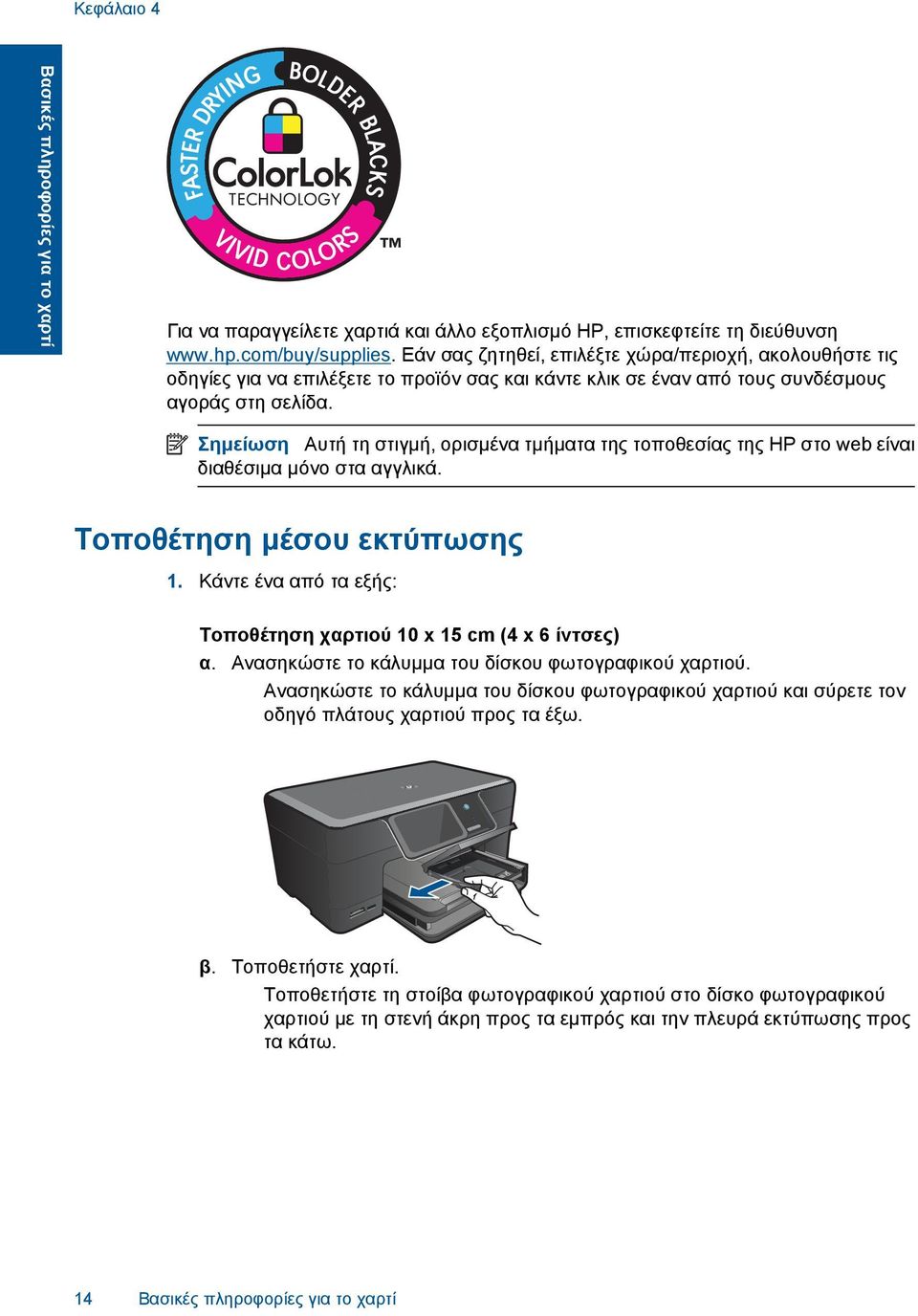 Κεφάλαιο 4

Βασικές πληροφορίες για το χαρτί

FASTER DRYING BOLDER BLACKS ColorLok TECHNOLOGY VIVID COLORS TM

Για να παραγγείλετε χαρτιά και άλλο εξοπλισμό HP, επισκεφτείτε τη διεύθυνση www.hp.com/buy/supplies. Εάν σας ζητηθεί, επιλέξτε χώρα/περιοχή, ακολουθήστε τις οδηγίες για να επιλέξετε το προϊόν σας και κάντε κλικ σε έναν από τους συνδέσμους αγοράς στη σελίδα.

Σημείωση Αυτή τη στιγμή, ορισμένα τμήματα της τοποθεσίας της HP στο web είναι διαθέσιμα μόνο στα αγγλικά.

Τοποθέτηση μέσου εκτύπωσης

1. Κάντε ένα από τα εξής:

Τοποθέτηση χαρτιού 10 x 15 cm (4 x 6 ίντσες)

α. Ανασηκώστε το κάλυμμα του δίσκου φωτογραφικού χαρτιού.

Ανασηκώστε το κάλυμμα του δίσκου φωτογραφικού χαρτιού και σύρετε τον οδηγό πλάτους χαρτιού προς τα έξω.

β. Τοποθετήστε χαρτί.

Τοποθετήστε τη στοίβα φωτογραφικού χαρτιού στο δίσκο φωτογραφικού χαρτιού με τη στενή άκρη προς τα εμπρός και την πλευρά εκτύπωσης προς τα κάτω.

14 Βασικές πληροφορίες για το χαρτί